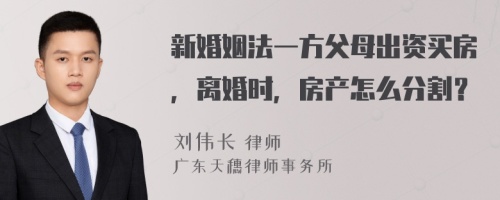 新婚姻法一方父母出资买房，离婚时，房产怎么分割？

刘伟长 律师
广东天穗律师事务所